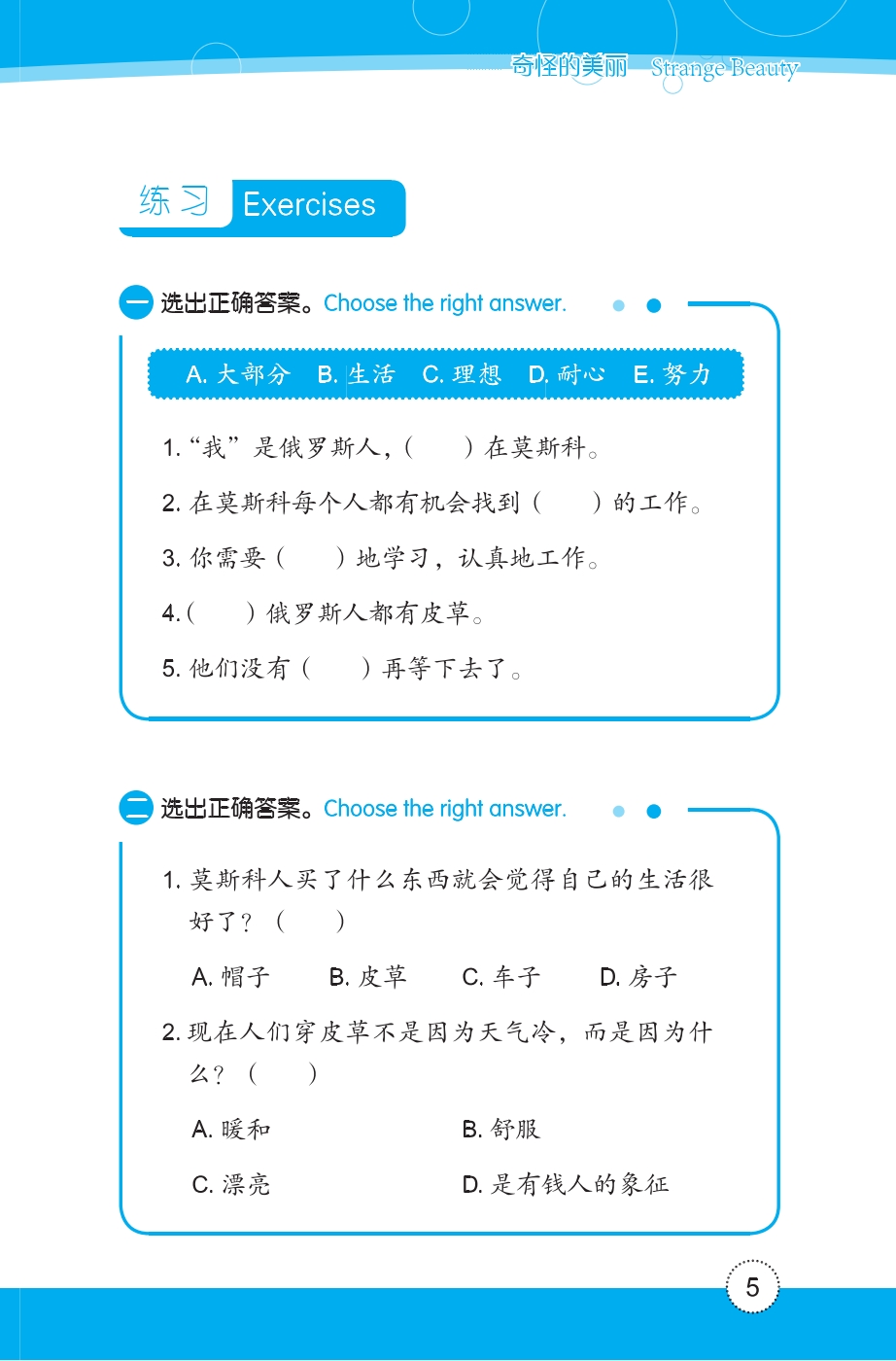 奇怪的美丽 Strange Beauty

练习 Exercises

一 选出正确答案。Choose the right answer.

A. 大部分 B. 生活 C. 理想 D. 耐心 E. 努力

1. “我”是俄罗斯人，(　　)在莫斯科。

2. 在莫斯科每个人都有机会找到(　　)的工作。

3. 你需要(　　)地学习，认真地工作。

4. (　　)俄罗斯人都有皮草。

5. 他们没有(　　)再等下去了。

二 选出正确答案。Choose the right answer.

1. 莫斯科人买了什么东西就会觉得自己的生活很好了？(　　)

A. 帽子　B. 皮草　C. 车子　D. 房子

2. 现在人们穿皮草不是因为天气冷，而是因为什么？(　　)

A. 暖和　B. 舒服

C. 漂亮　D. 是有钱人的象征

5